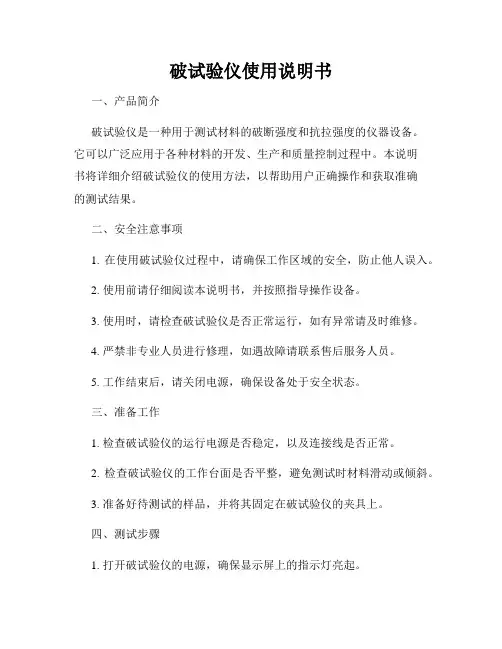 破试验仪使用说明书

一、产品简介

破试验仪是一种用于测试材料的破断强度和抗拉强度的仪器设备。它可以广泛应用于各种材料的开发、生产和质量控制过程中。本说明书将详细介绍破试验仪的使用方法，以帮助用户正确操作和获取准确的测试结果。

二、安全注意事项

1. 在使用破试验仪过程中，请确保工作区域的安全，防止他人误入。

2. 使用前请仔细阅读本说明书，并按照指导操作设备。

3. 使用时，请检查破试验仪是否正常运行，如有异常请及时维修。

4. 严禁非专业人员进行修理，如遇故障请联系售后服务人员。

5. 工作结束后，请关闭电源，确保设备处于安全状态。

三、准备工作

1. 检查破试验仪的运行电源是否稳定，以及连接线是否正常。

2. 检查破试验仪的工作台面是否平整，避免测试时材料滑动或倾斜。

3. 准备好待测试的样品，并将其固定在破试验仪的夹具上。

四、测试步骤

1. 打开破试验仪的电源，确保显示屏上的指示灯亮起。